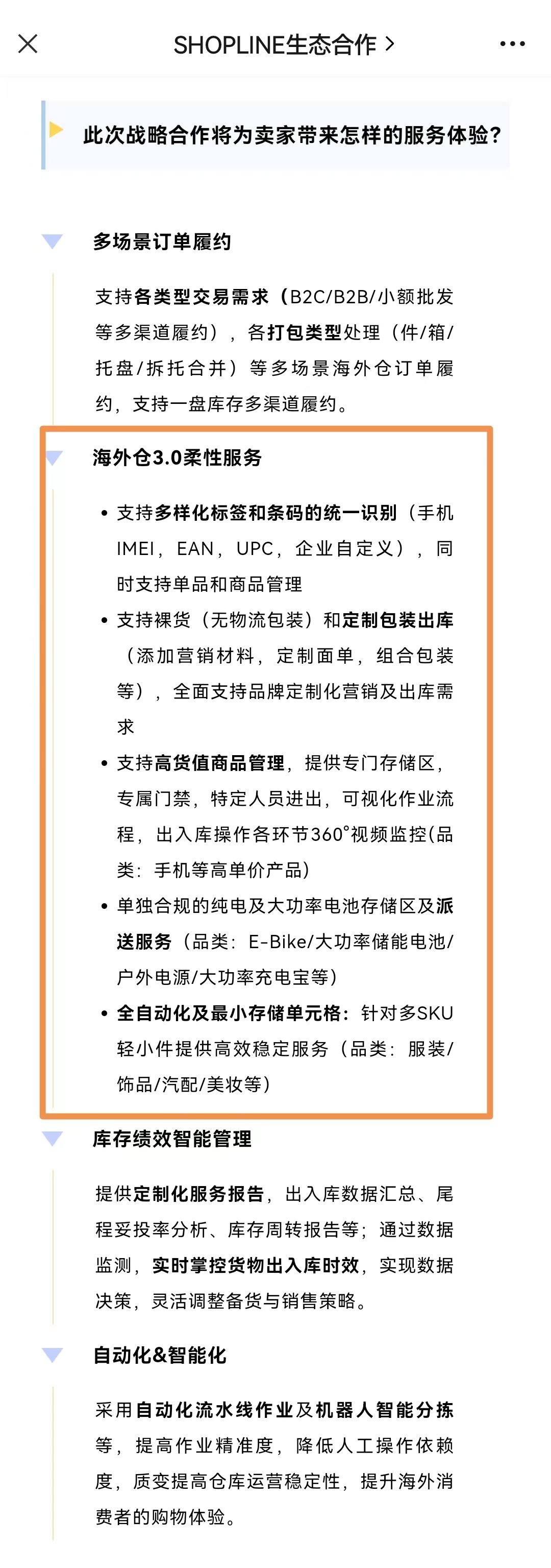 SHOPLINE生态合作 >

此次战略合作将为卖家带来怎样的服务体验？

多场景订单履约

支持各类型交易需求（B2C/B2B/小额批发等多渠道履约），各打包类型处理（件/箱/托盘/拆托合并）等多场景海外仓订单履约，支持一盘库存多渠道履约。

海外仓3.0柔性服务

• 支持多样化标签和条码的统一识别（手机IMEI，EAN，UPC，企业自定义），同时支持单品和商品管理
• 支持裸货（无物流包装）和定制包装出库（添加营销材料，定制面单，组合包装等），全面支持品牌定制化营销及出库需求
• 支持高货值商品管理，提供专门存储区，专属门禁，特定人员进出，可视化作业流程，出入库操作各环节360°视频监控(品类：手机等高单价产品)
• 单独合规的纯电及大功率电池存储区及派送服务（品类：E-Bike/大功率储能电池/户外电源/大功率充电宝等）
• 全自动化及最小存储单元格：针对多SKU轻小件提供高效稳定服务（品类：服装/饰品/汽配/美妆等）

库存绩效智能管理

提供定制化服务报告，出入库数据汇总、尾程妥投率分析、库存周转报告等；通过数据监测，实时掌控货物出入库时效，实现数据决策，灵活调整备货与销售策略。

自动化&智能化

采用自动化流水线作业及机器人智能分拣等，提高作业精准度，降低人工操作依赖度，质变提高仓库运营稳定性，提升海外消费者的购物体验。